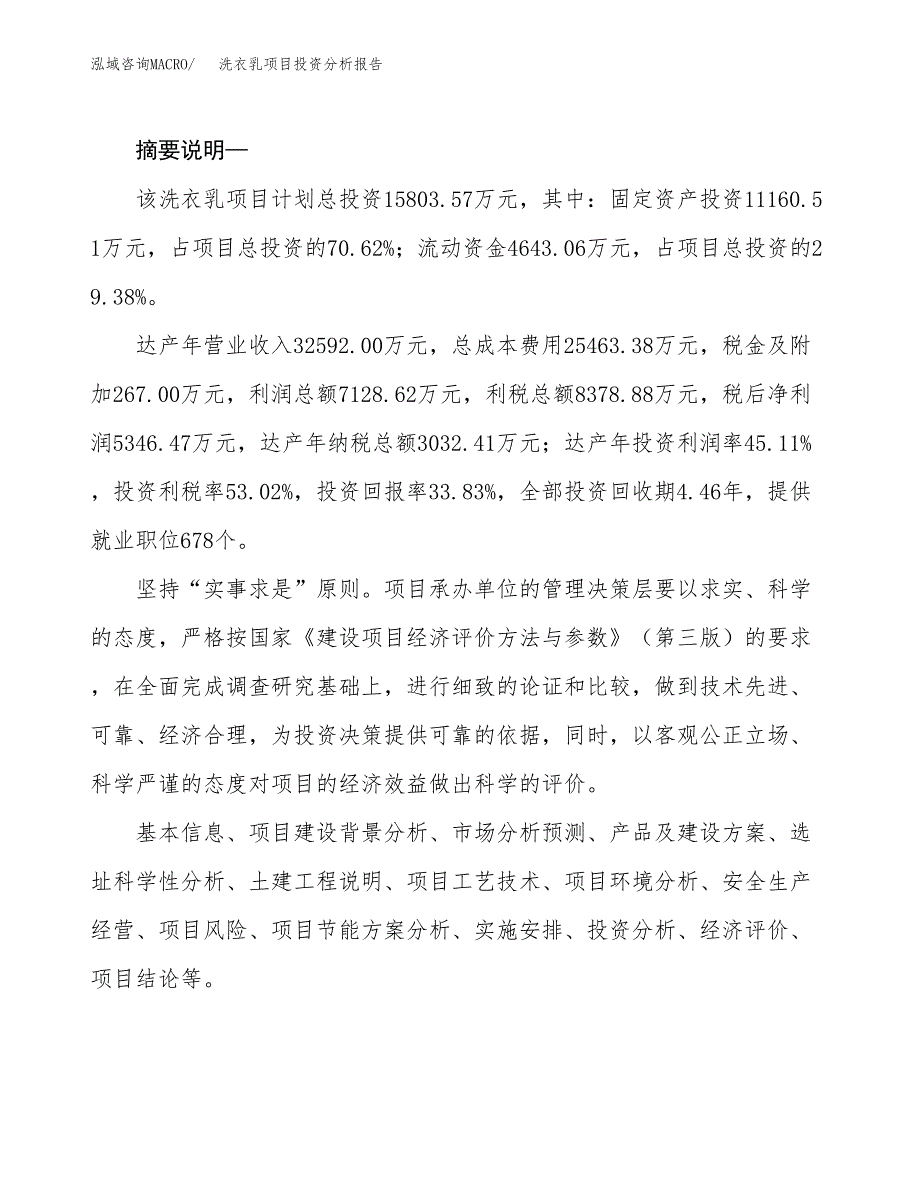 泓域咨询MACRO/　洗衣乳项目投资分析报告

摘要说明—

该洗衣乳项目计划总投资15803.57万元，其中：固定资产投资11160.51万元，占项目总投资的70.62%；流动资金4643.06万元，占项目总投资的29.38%。

达产年营业收入32592.00万元，总成本费用25463.38万元，税金及附加267.00万元，利润总额7128.62万元，利税总额8378.88万元，税后净利润5346.47万元，达产年纳税总额3032.41万元；达产年投资利润率45.11%，投资利税率53.02%，投资回报率33.83%，全部投资回收期4.46年，提供就业职位678个。

坚持“实事求是”原则。项目承办单位的管理决策层要以求实、科学的态度，严格按国家《建设项目经济评价方法与参数》（第三版）的要求，在全面完成调查研究基础上，进行细致的论证和比较，做到技术先进、可靠、经济合理，为投资决策提供可靠的依据，同时，以客观公正立场、科学严谨的态度对项目的经济效益做出科学的评价。

基本信息、项目建设背景分析、市场分析预测、产品及建设方案、选址科学性分析、土建工程说明、项目工艺技术、项目环境分析、安全生产经营、项目风险、项目节能方案分析、实施安排、投资分析、经济评价、项目结论等。